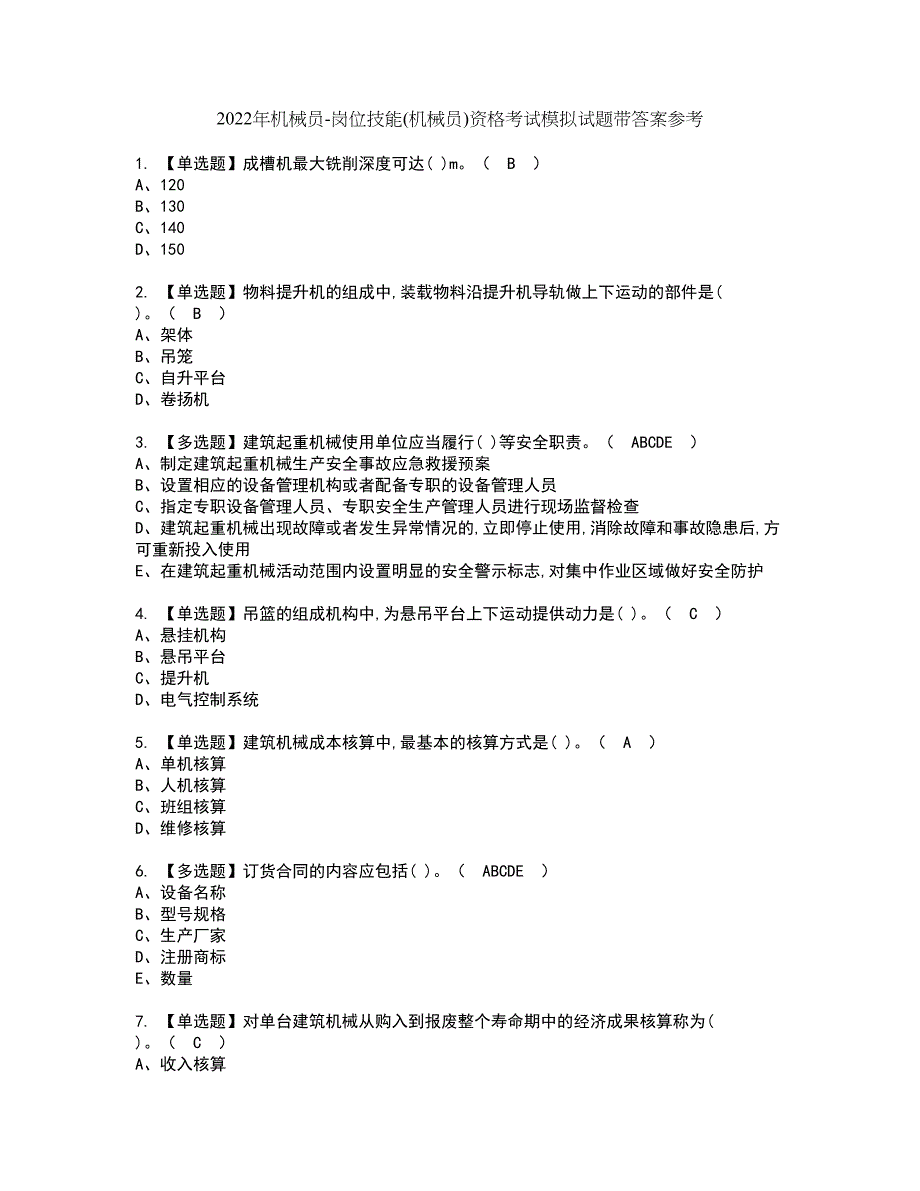 2022年机械员-岗位技能(机械员)资格考试模拟试题带答案参考

1. 【单选题】成槽机最大铣削深度可达( )m。 ( B )
A、120
B、130
C、140
D、150

2. 【单选题】物料提升机的组成中,装载物料沿提升机导轨做上下运动的部件是( )。 ( B )
A、架体
B、吊笼
C、自升平台
D、卷扬机

3. 【多选题】建筑起重机械使用单位应当履行( )等安全职责。 ( ABCDE )
A、制定建筑起重机械生产安全事故应急救援预案
B、设置相应的设备管理机构或者配备专职的设备管理人员
C、指定专职设备管理人员、专职安全生产管理人员进行现场监督检查
D、建筑起重机械出现故障或者发生异常情况的,立即停止使用,消除故障和事故隐患后,方可重新投入使用
E、在建筑起重机械活动范围内设置明显的安全警示标志,对集中作业区域做好安全防护

4. 【单选题】吊篮的组成机构中,为悬吊平台上下运动提供动力是( )。 ( C )
A、悬挂机构
B、悬吊平台
C、提升机
D、电气控制系统

5. 【单选题】建筑机械成本核算中,最基本的核算方式是( )。 ( A )
A、单机核算
B、人机核算
C、班组核算
D、维修核算

6. 【多选题】订货合同的内容应包括( )。 ( ABCDE )
A、设备名称
B、型号规格
C、生产厂家
D、注册商标
E、数量

7. 【单选题】对单台建筑机械从购入到报废整个寿命期中的经济成果核算称为( )。 ( C )
A、收入核算